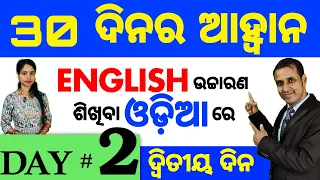 ୩୦ ଦିନର ଆହ୍ୱାନ

ENGLISH ଉଚ୍ଚାରଣ ଶିଖିବା ଓଡ଼ିଆ ରେ

DAY # 2

ଦ୍ୱିତୀୟ ଦିନ